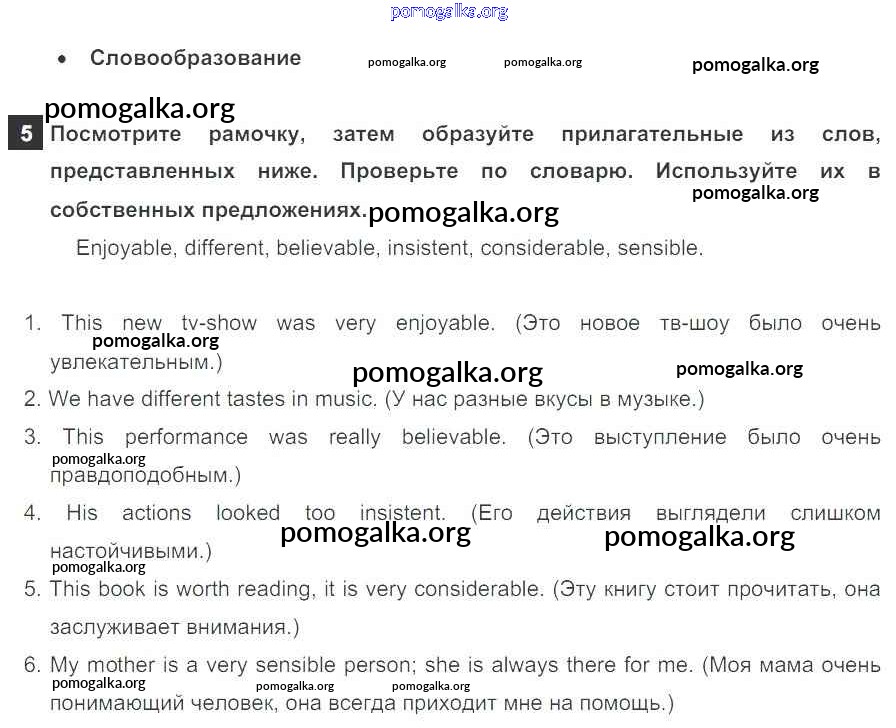 pomogalka.org

• Словообразование pomogalka.org pomogalka.org pomogalka.org

pomogalka.org

5 Посмотрите рамочку, затем образуйте прилагательные из слов, представленных ниже. Проверьте по словарю. Используйте их в собственных предложениях. pomogalka.org pomogalka.org

Enjoyable, different, believable, insistent, considerable, sensible.

1. This new tv-show was very enjoyable. (Это новое тв-шоу было очень увлекательным.) pomogalka.org pomogalka.org pomogalka.org

2. We have different tastes in music. (У нас разные вкусы в музыке.)

3. This performance was really believable. (Это выступление было очень правдоподобным.) pomogalka.org

4. His actions looked too insistent. (Его действия выглядели слишком настойчивыми.) pomogalka.org pomogalka.org pomogalka.org

5. This book is worth reading, it is very considerable. (Эту книгу стоит прочитать, она заслуживает внимания.)

6. My mother is a very sensible person; she is always there for me. (Моя мама очень понимающий человек, она всегда приходит мне на помощь.) pomogalka.org pomogalka.org pomogalka.org